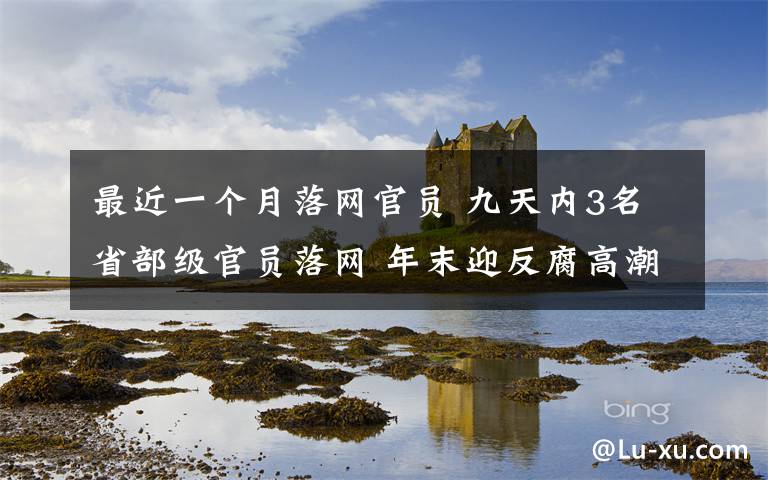 最近一个月落网官员 九天内3名省部级官员落网 年末迎反腐高潮

bing

@Lu-xu.com